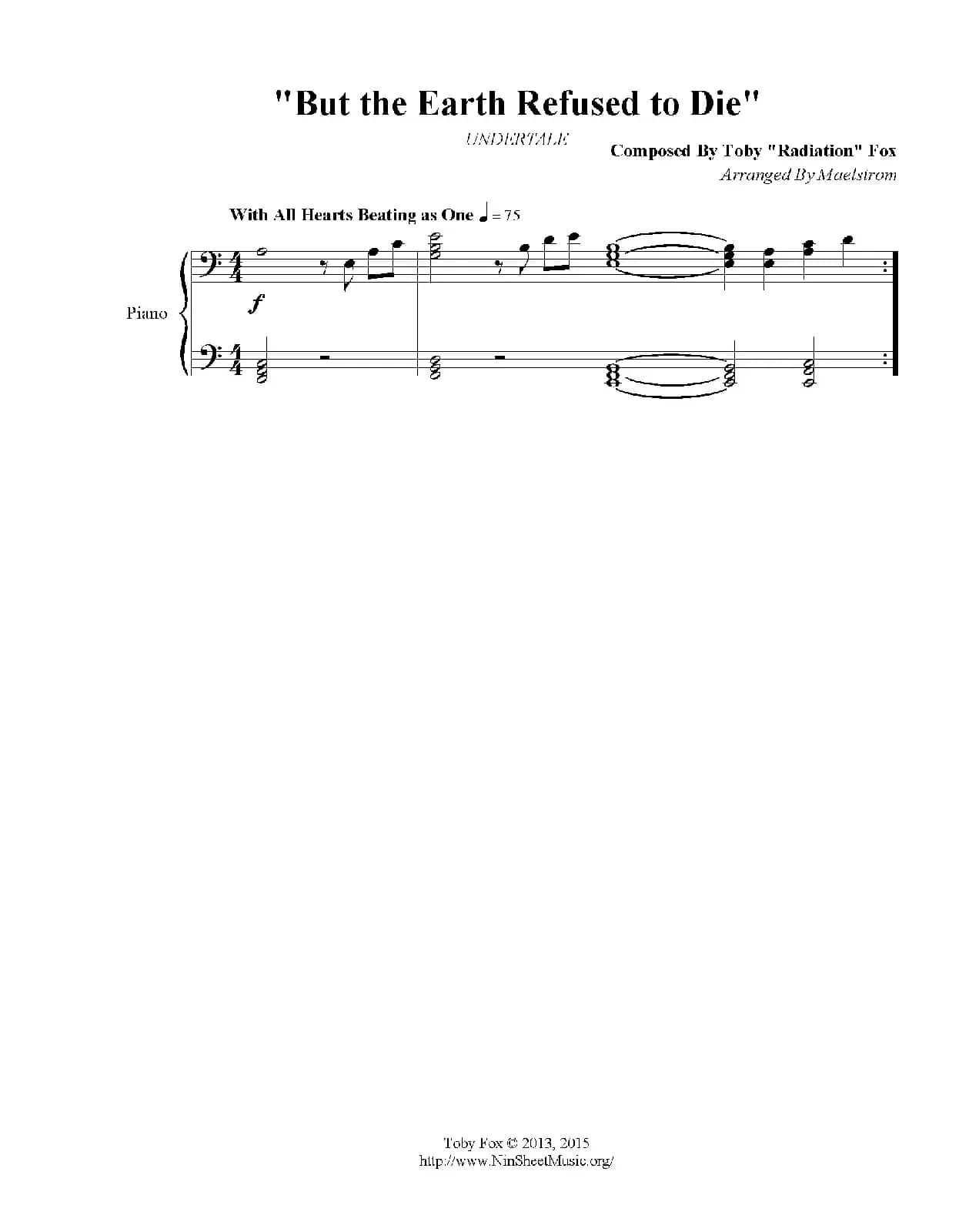 "But the Earth Refused to Die"

UNDERTALE

Composed By Toby "Radiation" Fox
Arranged By Maelstrom

With All Hearts Beating as One ♩ = 75

Piano

f

Toby Fox © 2013, 2015
http://www.NinSheetMusic.org/